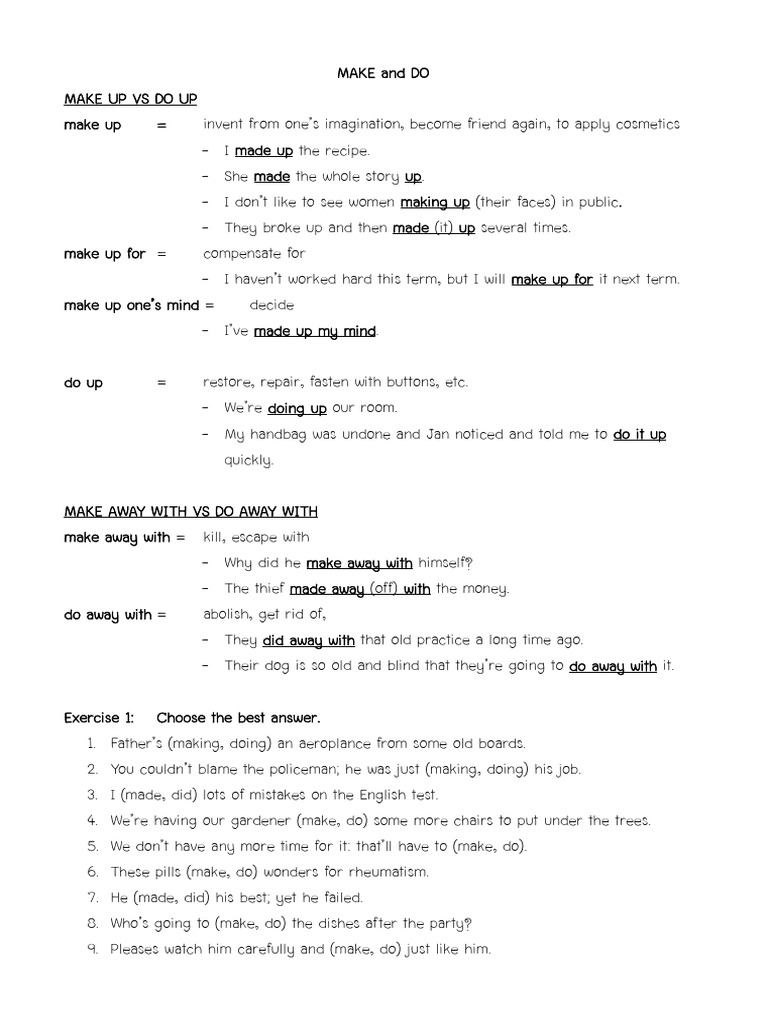 MAKE and DO

MAKE UP VS DO UP

make up = invent from one's imagination, become friend again, to apply cosmetics

- I made up the recipe.
- She made the whole story up.
- I don't like to see women making up (their faces) in public.
- They broke up and then made (it) up several times.

make up for = compensate for

- I haven't worked hard this term, but I will make up for it next term.

make up one's mind = decide

- I've made up my mind.

do up = restore, repair, fasten with buttons, etc.

- We're doing up our room.
- My handbag was undone and Jan noticed and told me to do it up quickly.

MAKE AWAY WITH VS DO AWAY WITH

make away with = kill, escape with

- Why did he make away with himself?
- The thief made away (off) with the money.

do away with = abolish, get rid of,

- They did away with that old practice a long time ago.
- Their dog is so old and blind that they're going to do away with it.

Exercise 1: Choose the best answer.

1. Father's (making, doing) an aeroplance from some old boards.
2. You couldn't blame the policeman; he was just (making, doing) his job.
3. I (made, did) lots of mistakes on the English test.
4. We're having our gardener (make, do) some more chairs to put under the trees.
5. We don't have any more time for it: that'll have to (make, do).
6. These pills (make, do) wonders for rheumatism.
7. He (made, did) his best; yet he failed.
8. Who's going to (make, do) the dishes after the party?
9. Pleases watch him carefully and (make, do) just like him.